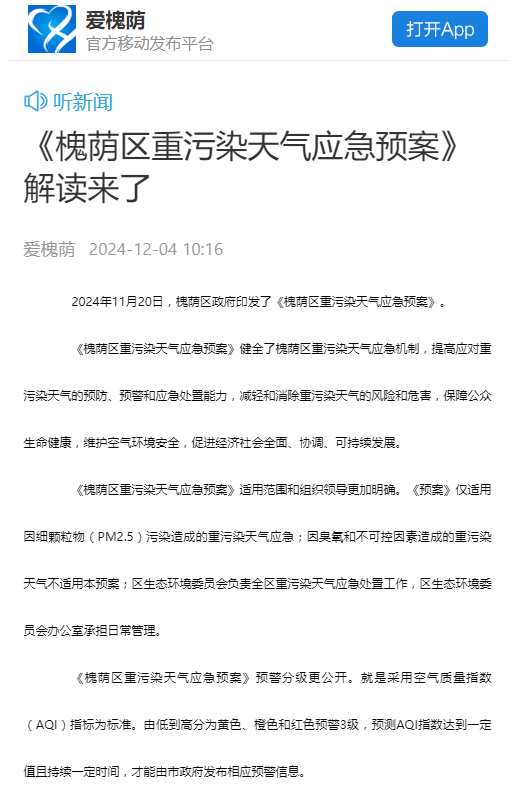 爱槐荫
官方移动发布平台

打开App

听新闻

《槐荫区重污染天气应急预案》解读来了

爱槐荫 2024-12-04 10:16

2024年11月20日，槐荫区政府印发了《槐荫区重污染天气应急预案》。

《槐荫区重污染天气应急预案》健全了槐荫区重污染天气应急机制，提高应对重污染天气的预防、预警和应急处置能力，减轻和消除重污染天气的风险和危害，保障公众生命健康，维护空气环境安全，促进经济社会全面、协调、可持续发展。

《槐荫区重污染天气应急预案》适用范围和组织领导更加明确。《预案》仅适用因细颗粒物（PM2.5）污染造成的重污染天气应急；因臭氧和不可控因素造成的重污染天气不适用本预案；区生态环境委员会负责全区重污染天气应急处置工作，区生态环境委员会办公室承担日常管理。

《槐荫区重污染天气应急预案》预警分级更公开。就是采用空气质量指数（AQI）指标为标准。由低到高分为黄色、橙色和红色预警3级，预测AQI指数达到一定值且持续一定时间，才能由市政府发布相应预警信息。